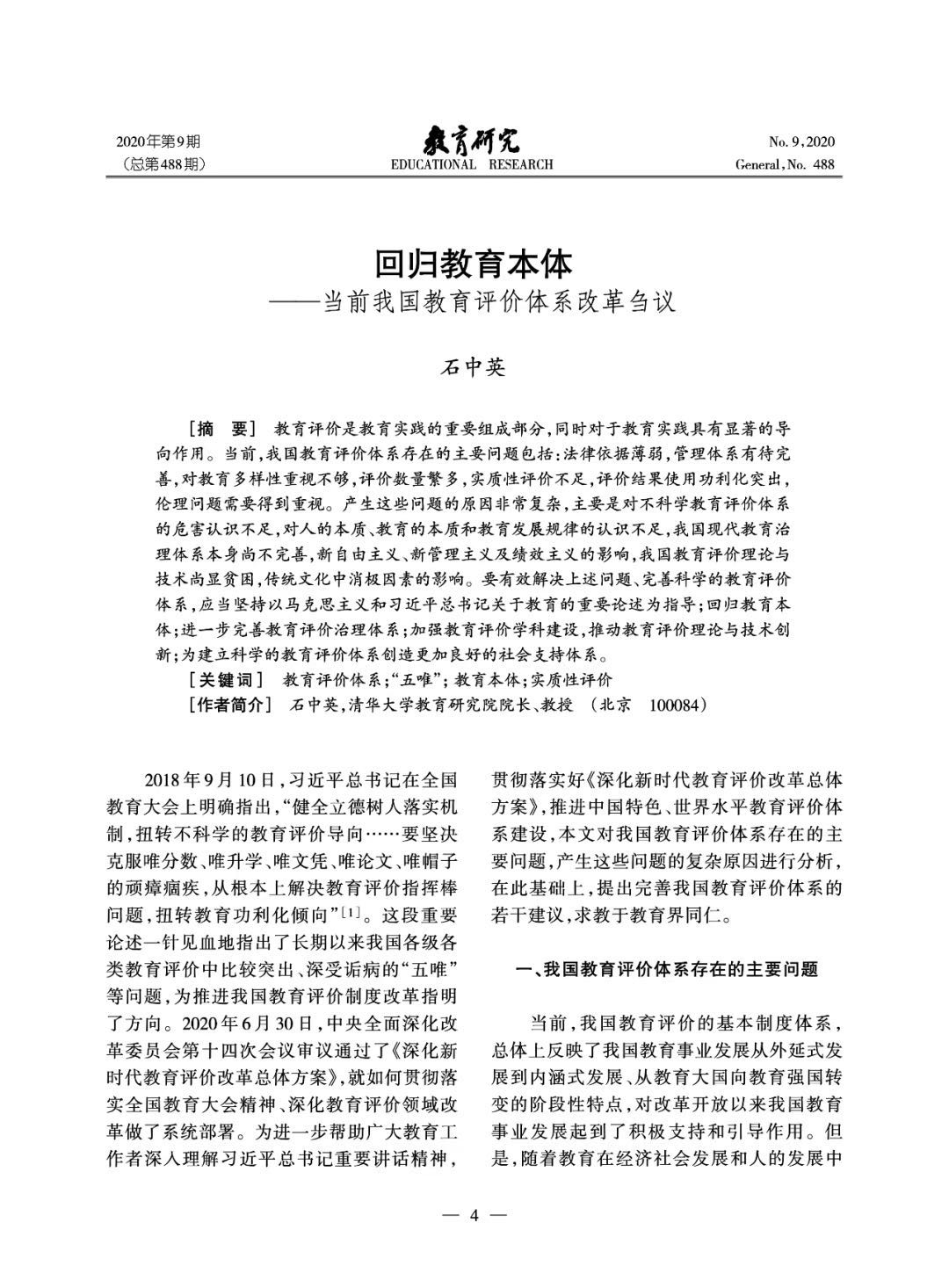 2020年第9期
（总第488期）

教育研究
EDUCATIONAL RESEARCH

No. 9, 2020
General, No. 488

回归教育本体
——当前我国教育评价体系改革刍议

石中英

［摘　要］ 教育评价是教育实践的重要组成部分，同时对于教育实践具有显著的导向作用。当前，我国教育评价体系存在的主要问题包括：法律依据薄弱，管理体系有待完善，对教育多样性重视不够，评价数量繁多，实质性评价不足，评价结果使用功利化突出，伦理问题需要得到重视。产生这些问题的原因非常复杂，主要是对不科学教育评价体系的危害认识不足，对人的本质、教育的本质和教育发展规律的认识不足，我国现代教育治理体系本身尚不完善，新自由主义、新管理主义及绩效主义的影响，我国教育评价理论与技术尚显贫困，传统文化中消极因素的影响。要有效解决上述问题、完善科学的教育评价体系，应当坚持以马克思主义和习近平总书记关于教育的重要论述为指导；回归教育本体；进一步完善教育评价治理体系；加强教育评价学科建设，推动教育评价理论与技术创新；为建立科学的教育评价体系创造更加良好的社会支持体系。
［关键词］ 教育评价体系；“五唯”；教育本体；实质性评价
［作者简介］ 石中英，清华大学教育研究院院长、教授　（北京　100084）

2018年9月10日，习近平总书记在全国教育大会上明确指出，“健全立德树人落实机制，扭转不科学的教育评价导向……要坚决克服唯分数、唯升学、唯文凭、唯论文、唯帽子的顽瘴痼疾，从根本上解决教育评价指挥棒问题，扭转教育功利化倾向”$^{[1]}$。这段重要论述一针见血地指出了长期以来我国各级各类教育评价中比较突出、深受诟病的“五唯”等问题，为推进我国教育评价制度改革指明了方向。2020年6月30日，中央全面深化改革委员会第十四次会议审议通过了《深化新时代教育评价改革总体方案》，就如何贯彻落实全国教育大会精神、深化教育评价领域改革做了系统部署。为进一步帮助广大教育工作者深入理解习近平总书记重要讲话精神，贯彻落实好《深化新时代教育评价改革总体方案》，推进中国特色、世界水平教育评价体系建设，本文对我国教育评价体系存在的主要问题，产生这些问题的复杂原因进行分析，在此基础上，提出完善我国教育评价体系的若干建议，求教于教育界同仁。

一、我国教育评价体系存在的主要问题

当前，我国教育评价的基本制度体系，总体上反映了我国教育事业发展从外延式发展到内涵式发展、从教育大国向教育强国转变的阶段性特点，对改革开放以来我国教育事业发展起到了积极支持和引导作用。但是，随着教育在经济社会发展和人的发展中

— 4 —